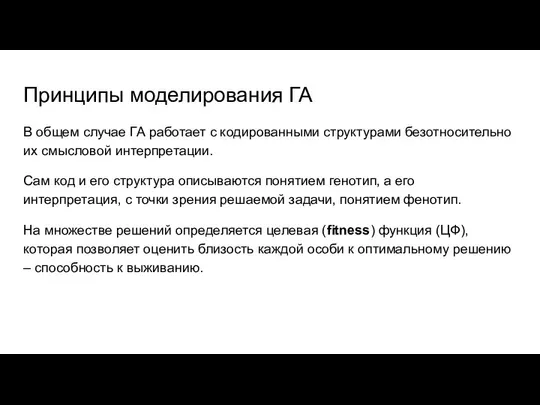 Принципы моделирования ГА

В общем случае ГА работает с кодированными структурами безотносительно их смысловой интерпретации.

Сам код и его структура описываются понятием генотип, а его интерпретация, с точки зрения решаемой задачи, понятием фенотип.

На множестве решений определяется целевая (fitness) функция (ЦФ), которая позволяет оценить близость каждой особи к оптимальному решению – способность к выживанию.